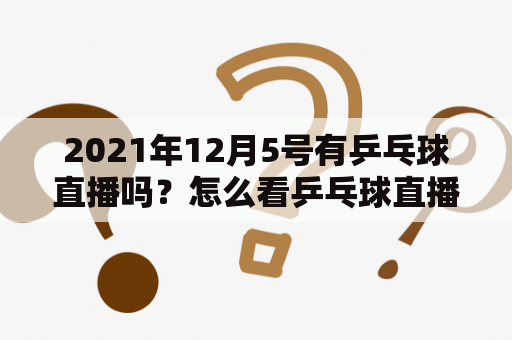 2021年12月5号有乒乓球直播吗？怎么看乒乓球直播